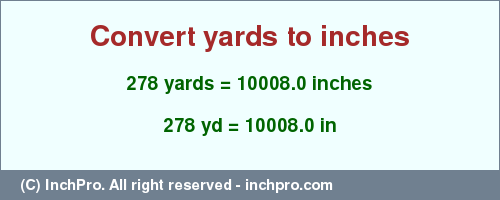 Convert yards to inches

278 yards = 10008.0 inches

278 yd = 10008.0 in

(C) InchPro. All right reserved - inchpro.com